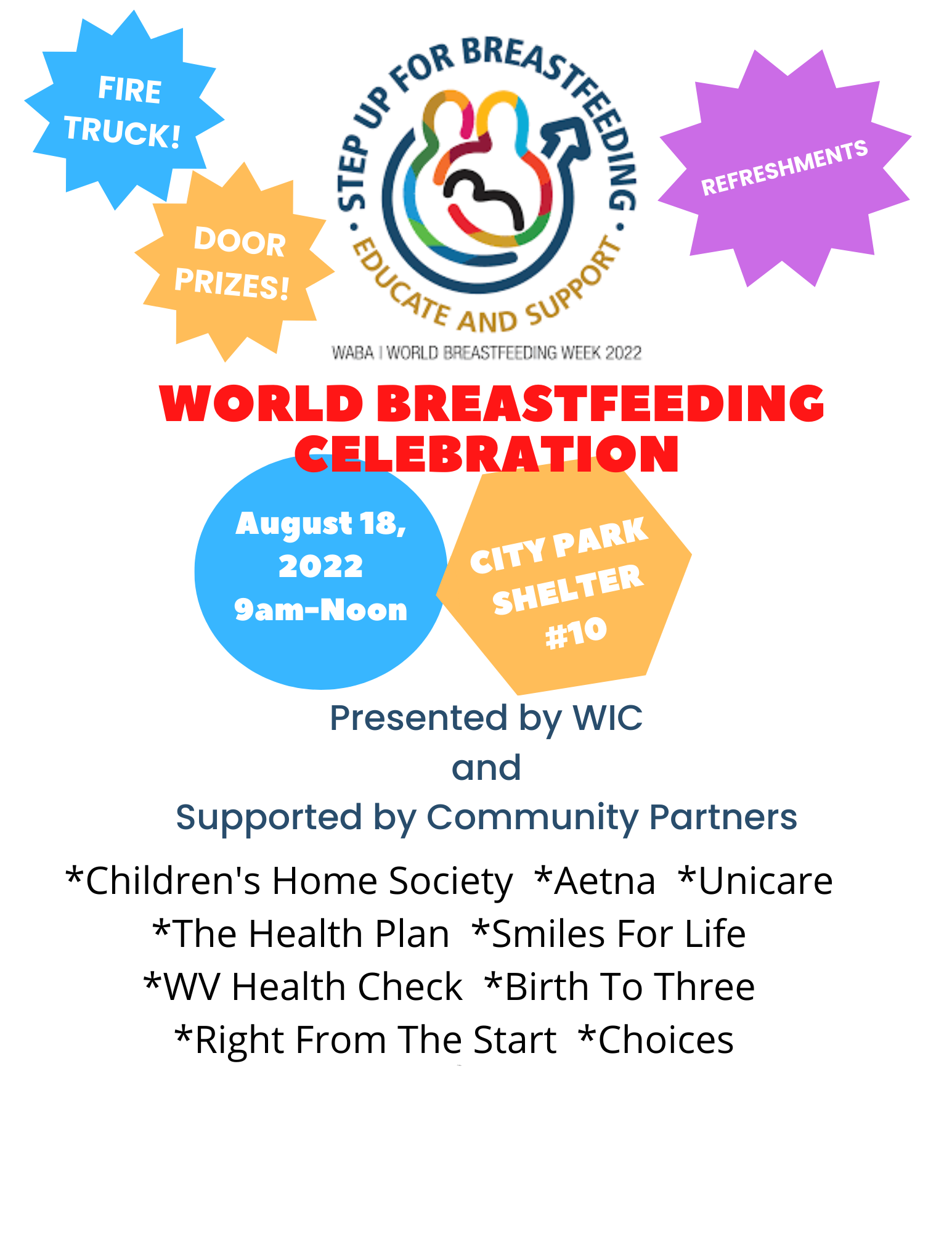 FIRE TRUCK!

DOOR PRIZES!

STEP UP FOR BREASTFEEDING • EDUCATE AND SUPPORT •

WABA | WORLD BREASTFEEDING WEEK 2022

REFRESHMENTS

WORLD BREASTFEEDING CELEBRATION

August 18, 2022
9am-Noon

CITY PARK SHELTER #10

Presented by WIC
and
Supported by Community Partners

*Children's Home Society *Aetna *Unicare
*The Health Plan *Smiles For Life
*WV Health Check *Birth To Three
*Right From The Start *Choices